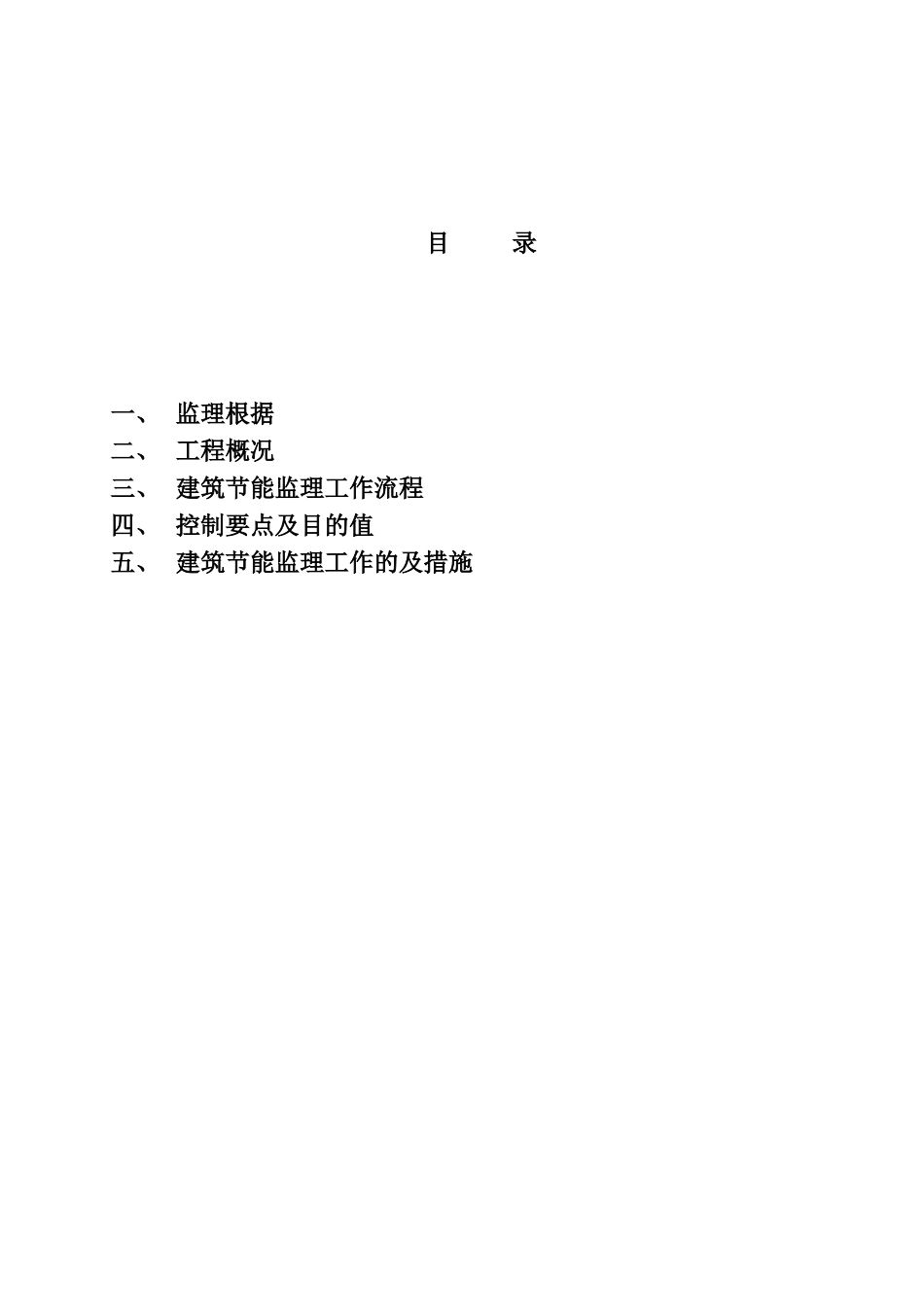 目　　录

一、　监理根据
二、　工程概况
三、　建筑节能监理工作流程
四、　控制要点及目的值
五、　建筑节能监理工作的及措施